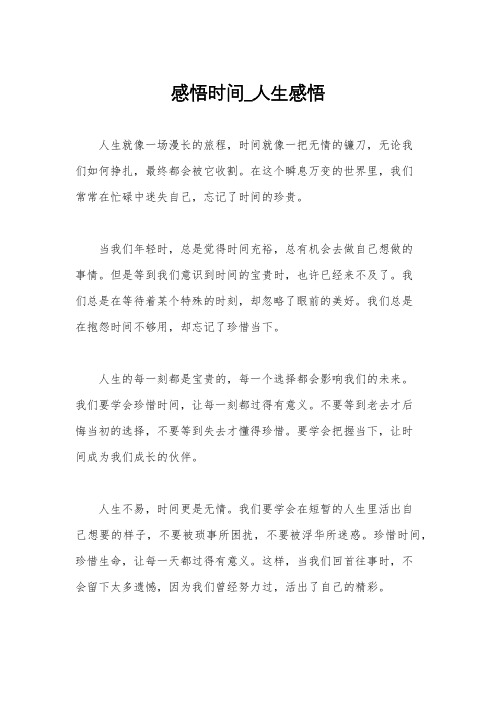 感悟时间_人生感悟

人生就像一场漫长的旅程，时间就像一把无情的镰刀，无论我们如何挣扎，最终都会被它收割。在这个瞬息万变的世界里，我们常常在忙碌中迷失自己，忘记了时间的珍贵。

当我们年轻时，总是觉得时间充裕，总有机会去做自己想做的事情。但是等到我们意识到时间的宝贵时，也许已经来不及了。我们总是在等待着某个特殊的时刻，却忽略了眼前的美好。我们总是在抱怨时间不够用，却忘记了珍惜当下。

人生的每一刻都是宝贵的，每一个选择都会影响我们的未来。我们要学会珍惜时间，让每一刻都过得有意义。不要等到老去才后悔当初的选择，不要等到失去才懂得珍惜。要学会把握当下，让时间成为我们成长的伙伴。

人生不易，时间更是无情。我们要学会在短暂的人生里活出自己想要的样子，不要被琐事所困扰，不要被浮华所迷惑。珍惜时间，珍惜生命，让每一天都过得有意义。这样，当我们回首往事时，不会留下太多遗憾，因为我们曾经努力过，活出了自己的精彩。